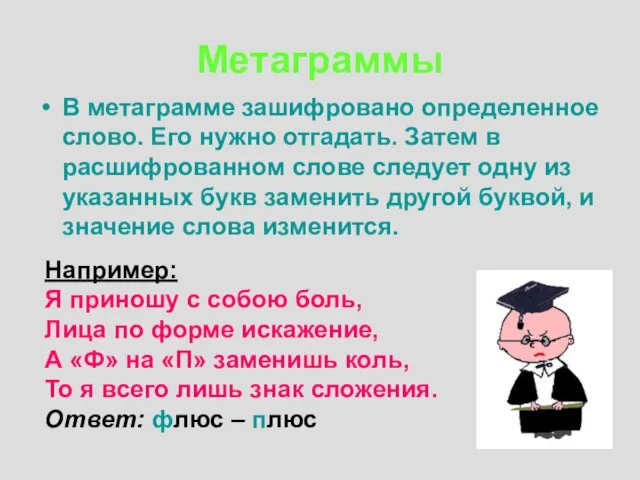 Метаграммы

• В метаграмме зашифровано определенное слово. Его нужно отгадать. Затем в расшифрованном слове следует одну из указанных букв заменить другой буквой, и значение слова изменится.

Например:
Я приношу с собою боль,
Лица по форме искажение,
А «Ф» на «П» заменишь коль,
То я всего лишь знак сложения.
Ответ: флюс – плюс